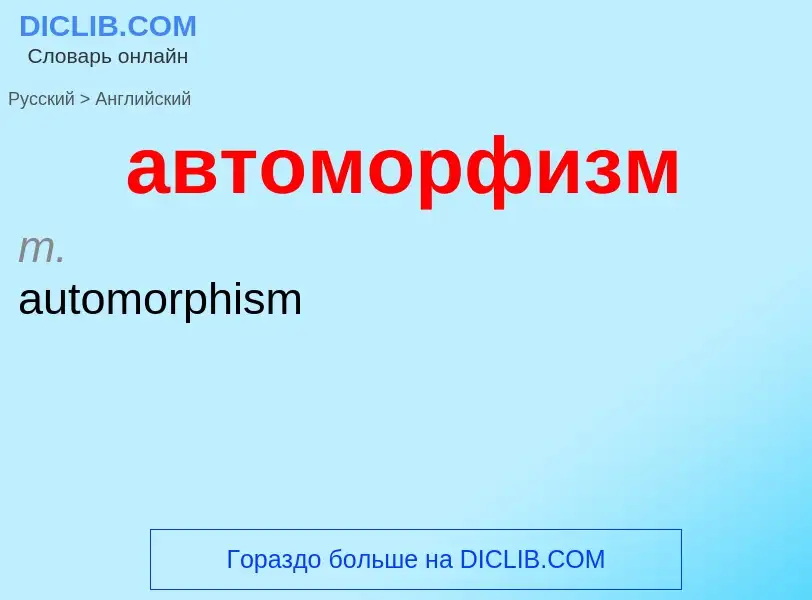 DICLIB.COM
Словарь онлайн

Русский > Английский

автоморфизм

m.
automorphism

Гораздо больше на DICLIB.COM